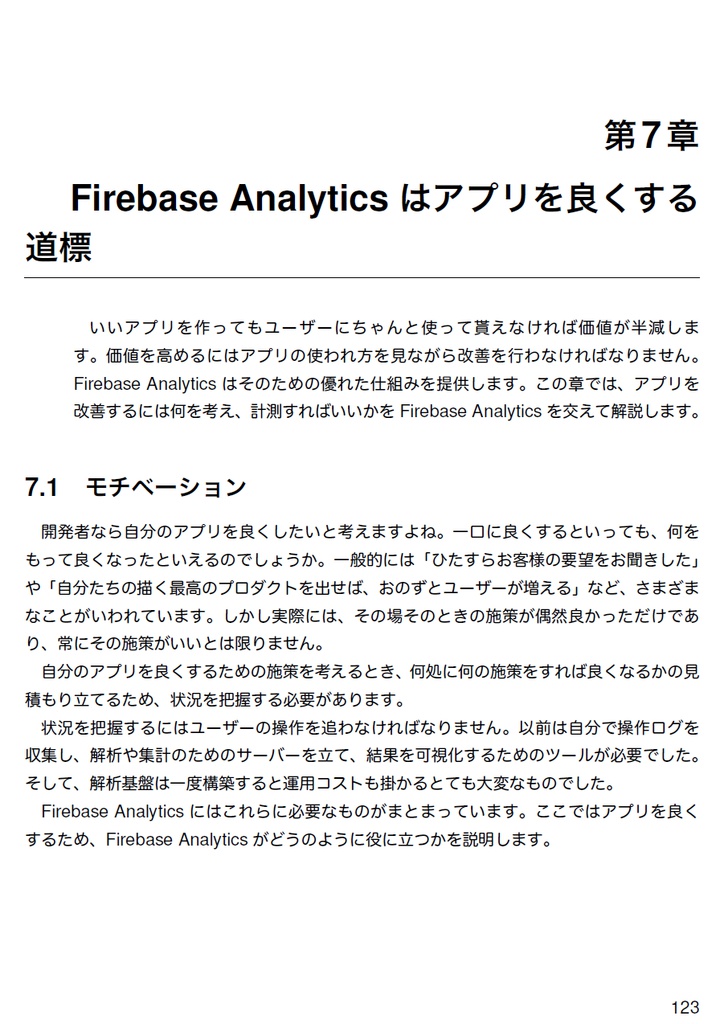 第7章

Firebase Analytics はアプリを良くする道標

いいアプリを作ってもユーザーにちゃんと使って貰えなければ価値が半減します。価値を高めるにはアプリの使われ方を見ながら改善を行わなければなりません。Firebase Analytics はそのための優れた仕組みを提供します。この章では、アプリを改善するには何を考え、計測すればいいかを Firebase Analytics を交えて解説します。

7.1 モチベーション

開発者なら自分のアプリを良くしたいと考えますよね。一口に良くするといっても、何をもって良くなったといえるのでしょうか。一般的には「ひたすらお客様の要望をお聞きした」や「自分たちの描く最高のプロダクトを出せば、おのずとユーザーが増える」など、さまざまなことがいわれています。しかし実際には、その場そのときの施策が偶然良かっただけであり、常にその施策がいいとは限りません。

自分のアプリを良くするための施策を考えるとき、何処に何の施策をすれば良くなるかの見積もり立てるため、状況を把握する必要があります。

状況を把握するにはユーザーの操作を追わなければなりません。以前は自分で操作ログを収集し、解析や集計のためのサーバーを立て、結果を可視化するためのツールが必要でした。そして、解析基盤は一度構築すると運用コストも掛かるとても大変なものでした。

Firebase Analytics にはこれらに必要なものがまとまっています。ここではアプリを良くするため、Firebase Analytics がどうのように役に立つかを説明します。

123